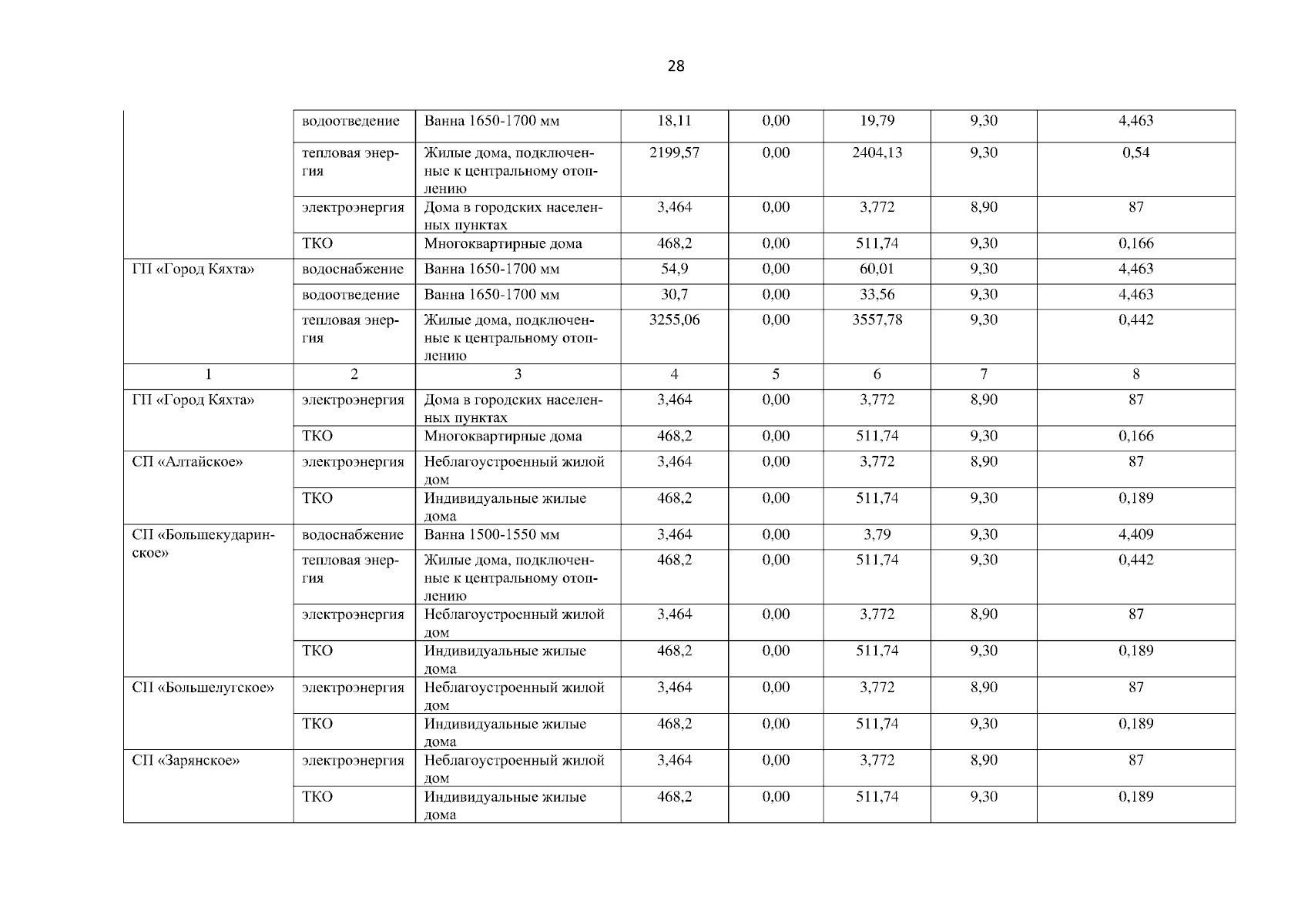 28

| | | | | | | | |
|---|---|---|---|---|---|---|---|
| | водоотведение | Ванна 1650-1700 мм | 18,11 | 0,00 | 19,79 | 9,30 | 4,463 |
| | тепловая энергия | Жилые дома, подключенные к центральному отоплению | 2199,57 | 0,00 | 2404,13 | 9,30 | 0,54 |
| | электроэнергия | Дома в городских населенных пунктах | 3,464 | 0,00 | 3,772 | 8,90 | 87 |
| | ТКО | Многоквартирные дома | 468,2 | 0,00 | 511,74 | 9,30 | 0,166 |
| ГП «Город Кяхта» | водоснабжение | Ванна 1650-1700 мм | 54,9 | 0,00 | 60,01 | 9,30 | 4,463 |
| | водоотведение | Ванна 1650-1700 мм | 30,7 | 0,00 | 33,56 | 9,30 | 4,463 |
| | тепловая энергия | Жилые дома, подключенные к центральному отоплению | 3255,06 | 0,00 | 3557,78 | 9,30 | 0,442 |
| 1 | 2 | 3 | 4 | 5 | 6 | 7 | 8 |
| ГП «Город Кяхта» | электроэнергия | Дома в городских населенных пунктах | 3,464 | 0,00 | 3,772 | 8,90 | 87 |
| | ТКО | Многоквартирные дома | 468,2 | 0,00 | 511,74 | 9,30 | 0,166 |
| СП «Алтайское» | электроэнергия | Неблагоустроенный жилой дом | 3,464 | 0,00 | 3,772 | 8,90 | 87 |
| | ТКО | Индивидуальные жилые дома | 468,2 | 0,00 | 511,74 | 9,30 | 0,189 |
| СП «Большекударинское» | водоснабжение | Ванна 1500-1550 мм | 3,464 | 0,00 | 3,79 | 9,30 | 4,409 |
| | тепловая энергия | Жилые дома, подключенные к центральному отоплению | 468,2 | 0,00 | 511,74 | 9,30 | 0,442 |
| | электроэнергия | Неблагоустроенный жилой дом | 3,464 | 0,00 | 3,772 | 8,90 | 87 |
| | ТКО | Индивидуальные жилые дома | 468,2 | 0,00 | 511,74 | 9,30 | 0,189 |
| СП «Большелугское» | электроэнергия | Неблагоустроенный жилой дом | 3,464 | 0,00 | 3,772 | 8,90 | 87 |
| | ТКО | Индивидуальные жилые дома | 468,2 | 0,00 | 511,74 | 9,30 | 0,189 |
| СП «Зарянское» | электроэнергия | Неблагоустроенный жилой дом | 3,464 | 0,00 | 3,772 | 8,90 | 87 |
| | ТКО | Индивидуальные жилые дома | 468,2 | 0,00 | 511,74 | 9,30 | 0,189 |